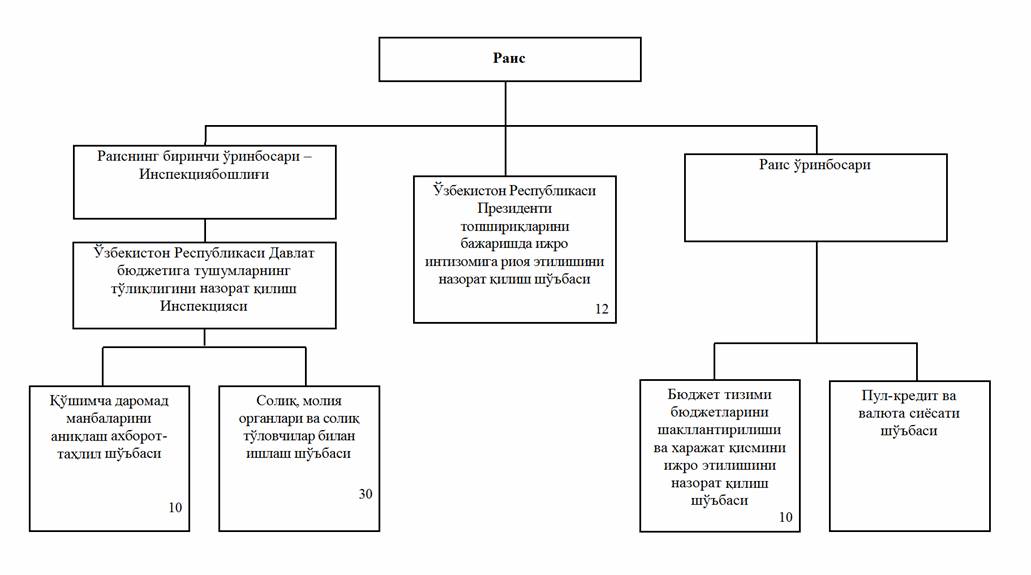 Раис

Раиснинг биринчи ўринбосари – Инспекциябошлиғи

Ўзбекистон Республикаси Давлат бюджетига тушумларнинг тўлиқлигини назорат қилиш Инспекцияси

Қўшимча даромад манбаларини аниқлаш ахборот-таҳлил шўъбаси

10

Солиқ, молия органлари ва солиқ тўловчилар билан ишлаш шўъбаси

30

Ўзбекистон Республикаси Президенти топшириқларини бажаришда ижро интизомига риоя этилишини назорат қилиш шўъбаси

12

Раис ўринбосари

Бюджет тизими бюджетларини шакллантирилиши ва харажат қисмини ижро этилишини назорат қилиш шўъбаси

10

Пул-кредит ва валюта сиёсати шўъбаси